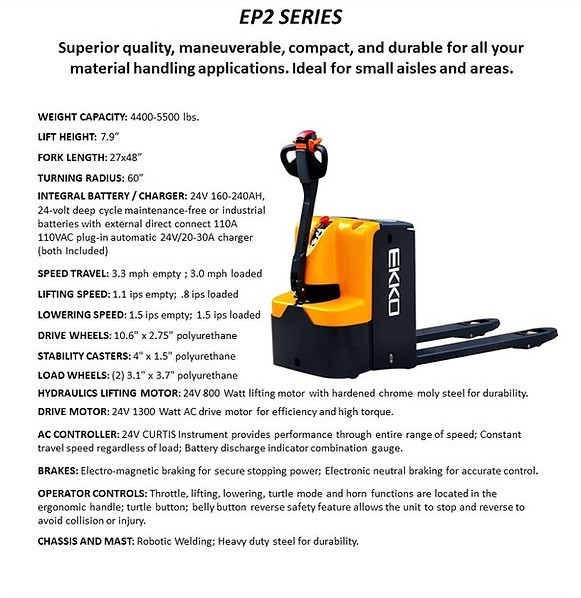 EP2 SERIES

Superior quality, maneuverable, compact, and durable for all your material handling applications. Ideal for small aisles and areas.

WEIGHT CAPACITY: 4400-5500 lbs.

LIFT HEIGHT: 7.9"

FORK LENGTH: 27x48"

TURNING RADIUS: 60"

INTEGRAL BATTERY / CHARGER: 24V 160-240AH, 24-volt deep cycle maintenance-free or industrial batteries with external direct connect 110A 110VAC plug-in automatic 24V/20-30A charger (both Included)

SPEED TRAVEL: 3.3 mph empty ; 3.0 mph loaded

LIFTING SPEED: 1.1 ips empty; .8 ips loaded

LOWERING SPEED: 1.5 ips empty; 1.5 ips loaded

DRIVE WHEELS: 10.6" x 2.75" polyurethane

STABILITY CASTERS: 4" x 1.5" polyurethane

LOAD WHEELS: (2) 3.1" x 3.7" polyurethane

HYDRAULICS LIFTING MOTOR: 24V 800 Watt lifting motor with hardened chrome moly steel for durability.

DRIVE MOTOR: 24V 1300 Watt AC drive motor for efficiency and high torque.

AC CONTROLLER: 24V CURTIS Instrument provides performance through entire range of speed; Constant travel speed regardless of load; Battery discharge indicator combination gauge.

BRAKES: Electro-magnetic braking for secure stopping power; Electronic neutral braking for accurate control.

OPERATOR CONTROLS: Throttle, lifting, lowering, turtle mode and horn functions are located in the ergonomic handle; turtle button; belly button reverse safety feature allows the unit to stop and reverse to avoid collision or injury.

CHASSIS AND MAST: Robotic Welding; Heavy duty steel for durability.

EKKO